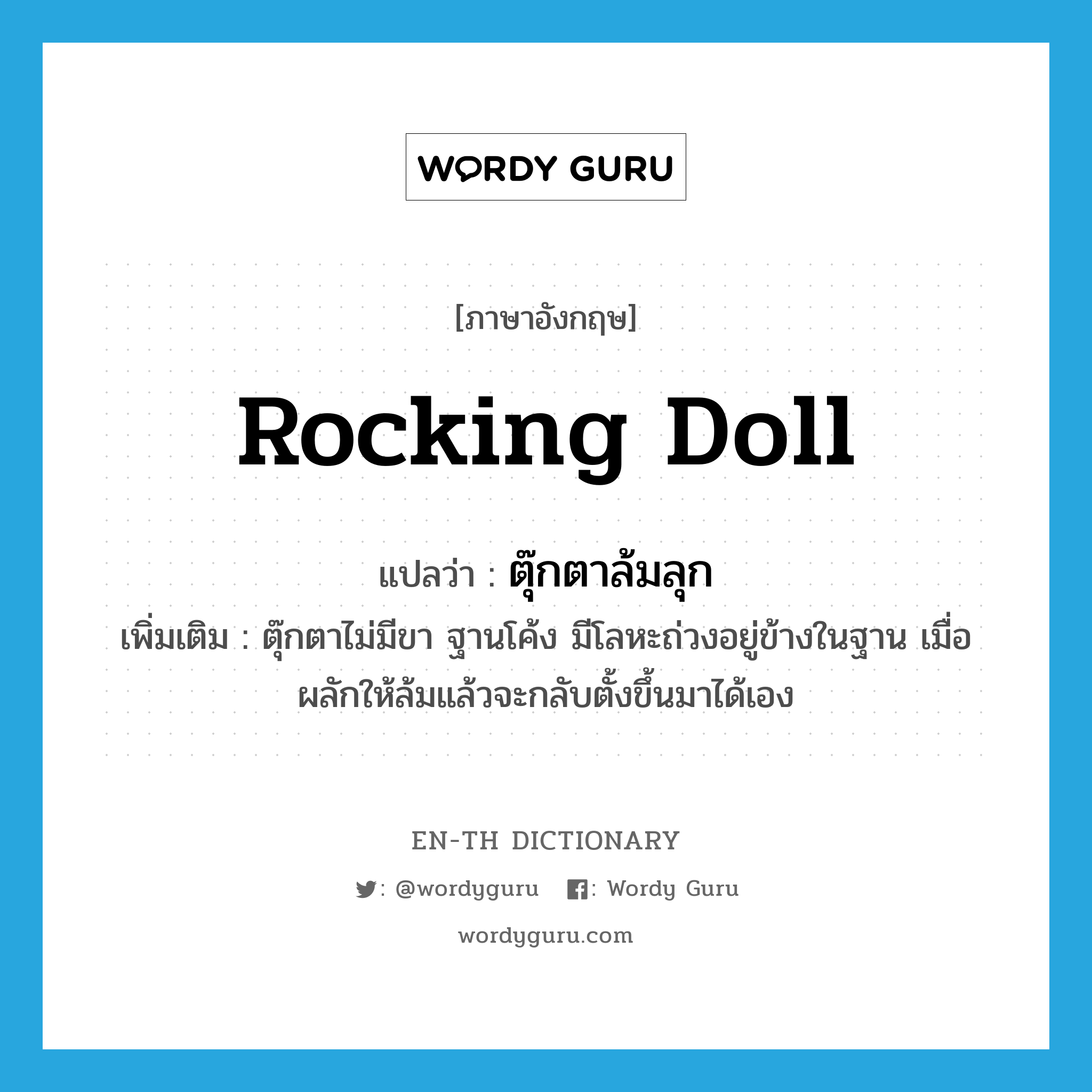 WORDY GURU

[ภาษาอังกฤษ]

Rocking Doll

แปลว่า : ตุ๊กตาล้มลุก

เพิ่มเติม : ตุ๊กตาไม่มีขา ฐานโค้ง มีโลหะถ่วงอยู่ข้างในฐาน เมื่อผลักให้ล้มแล้วจะกลับตั้งขึ้นมาได้เอง

EN-TH DICTIONARY

: @wordyguru : Wordy Guru

wordyguru.com